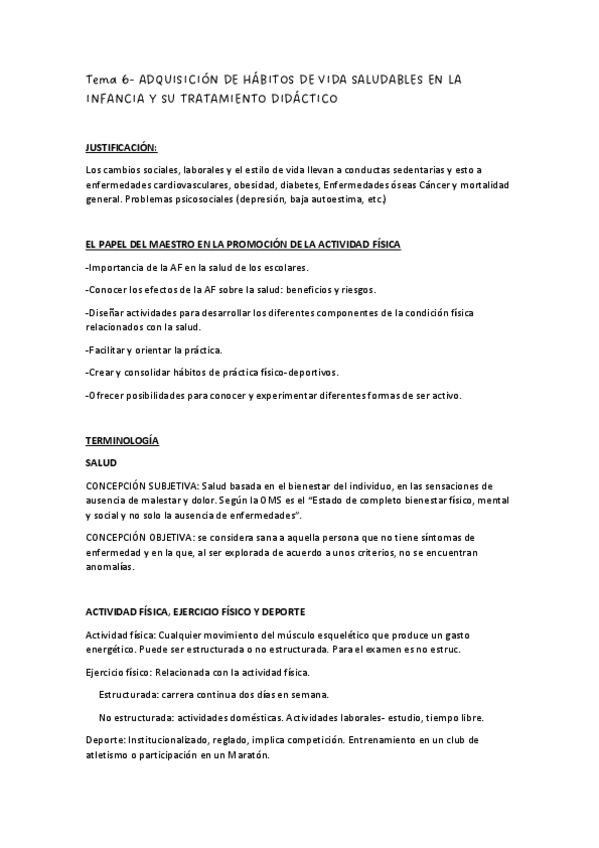 Tema 6- ADQUISICIÓN DE HÁBITOS DE VIDA SALUDABLES EN LA INFANCIA Y SU TRATAMIENTO DIDÁCTICO

JUSTIFICACIÓN:

Los cambios sociales, laborales y el estilo de vida llevan a conductas sedentarias y esto a enfermedades cardiovasculares, obesidad, diabetes, Enfermedades óseas Cáncer y mortalidad general. Problemas psicosociales (depresión, baja autoestima, etc.)

EL PAPEL DEL MAESTRO EN LA PROMOCIÓN DE LA ACTIVIDAD FÍSICA

-Importancia de la AF en la salud de los escolares.

-Conocer los efectos de la AF sobre la salud: beneficios y riesgos.

-Diseñar actividades para desarrollar los diferentes componentes de la condición física relacionados con la salud.

-Facilitar y orientar la práctica.

-Crear y consolidar hábitos de práctica físico-deportivos.

-Ofrecer posibilidades para conocer y experimentar diferentes formas de ser activo.

TERMINOLOGÍA

SALUD

CONCEPCIÓN SUBJETIVA: Salud basada en el bienestar del individuo, en las sensaciones de ausencia de malestar y dolor. Según la OMS es el "Estado de completo bienestar físico, mental y social y no solo la ausencia de enfermedades".

CONCEPCIÓN OBJETIVA: se considera sana a aquella persona que no tiene síntomas de enfermedad y en la que, al ser explorada de acuerdo a unos criterios, no se encuentran anomalías.

ACTIVIDAD FÍSICA, EJERCICIO FÍSICO Y DEPORTE

Actividad física: Cualquier movimiento del músculo esquelético que produce un gasto energético. Puede ser estructurada o no estructurada. Para el examen es no estruc.

Ejercicio físico: Relacionada con la actividad física.

Estructurada: carrera continua dos días en semana.

No estructurada: actividades domésticas. Actividades laborales- estudio, tiempo libre.

Deporte: Institucionalizado, reglado, implica competición. Entrenamiento en un club de atletismo o participación en un Maratón.